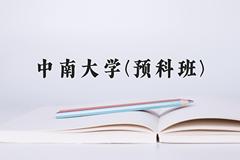 中南大学(预科班)